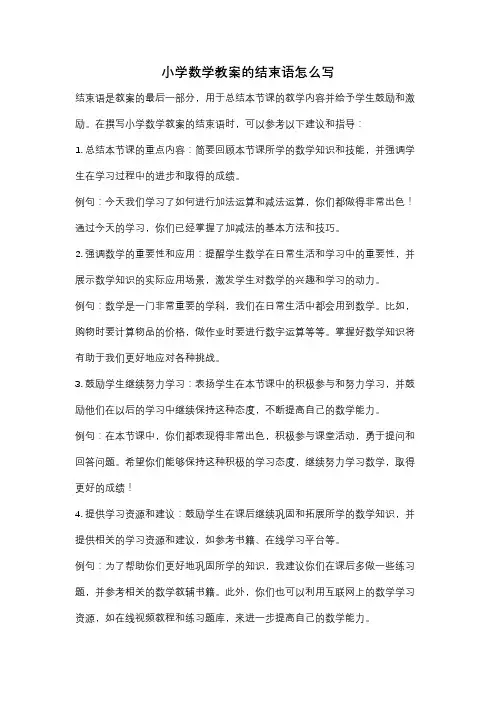 小学数学教案的结束语怎么写

结束语是教案的最后一部分，用于总结本节课的教学内容并给予学生鼓励和激励。在撰写小学数学教案的结束语时，可以参考以下建议和指导：

1. 总结本节课的重点内容：简要回顾本节课所学的数学知识和技能，并强调学生在学习过程中的进步和取得的成绩。

例句：今天我们学习了如何进行加法运算和减法运算，你们都做得非常出色！通过今天的学习，你们已经掌握了加减法的基本方法和技巧。

2. 强调数学的重要性和应用：提醒学生数学在日常生活和学习中的重要性，并展示数学知识的实际应用场景，激发学生对数学的兴趣和学习的动力。

例句：数学是一门非常重要的学科，我们在日常生活中都会用到数学。比如，购物时要计算物品的价格，做作业时要进行数字运算等等。掌握好数学知识将有助于我们更好地应对各种挑战。

3. 鼓励学生继续努力学习：表扬学生在本节课中的积极参与和努力学习，并鼓励他们在以后的学习中继续保持这种态度，不断提高自己的数学能力。

例句：在本节课中，你们都表现得非常出色，积极参与课堂活动，勇于提问和回答问题。希望你们能够保持这种积极的学习态度，继续努力学习数学，取得更好的成绩！

4. 提供学习资源和建议：鼓励学生在课后继续巩固和拓展所学的数学知识，并提供相关的学习资源和建议，如参考书籍、在线学习平台等。

例句：为了帮助你们更好地巩固所学的知识，我建议你们在课后多做一些练习题，并参考相关的数学教辅书籍。此外，你们也可以利用互联网上的数学学习资源，如在线视频教程和练习题库，来进一步提高自己的数学能力。